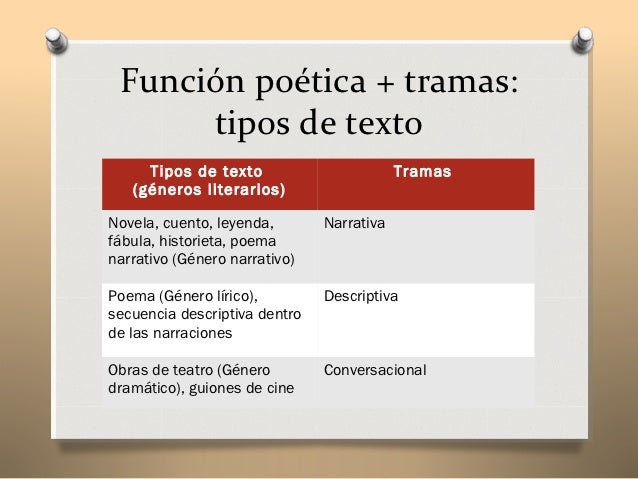 Función poética + tramas: tipos de texto

| Tipos de texto (géneros literarios) | Tramas |
|---|---|
| Novela, cuento, leyenda, fábula, historieta, poema narrativo (Género narrativo) | Narrativa |
| Poema (Género lírico), secuencia descriptiva dentro de las narraciones | Descriptiva |
| Obras de teatro (Género dramático), guiones de cine | Conversacional |